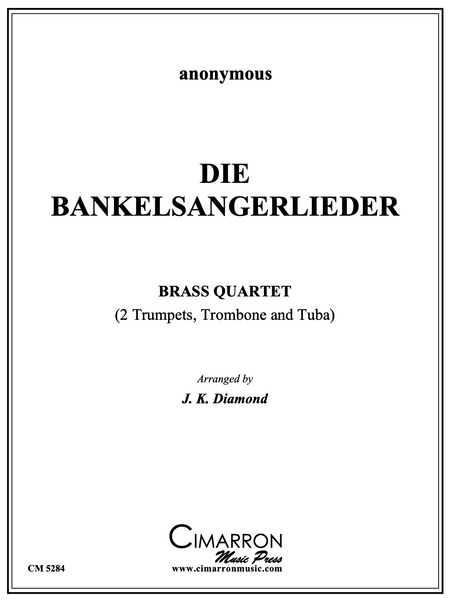 anonymous

DIE
BANKELSANGERLIEDER

BRASS QUARTET
(2 Trumpets, Trombone and Tuba)

Arranged by
J. K. Diamond

CIMARRON
Music Press
www.cimarronmusic.com

CM 5284